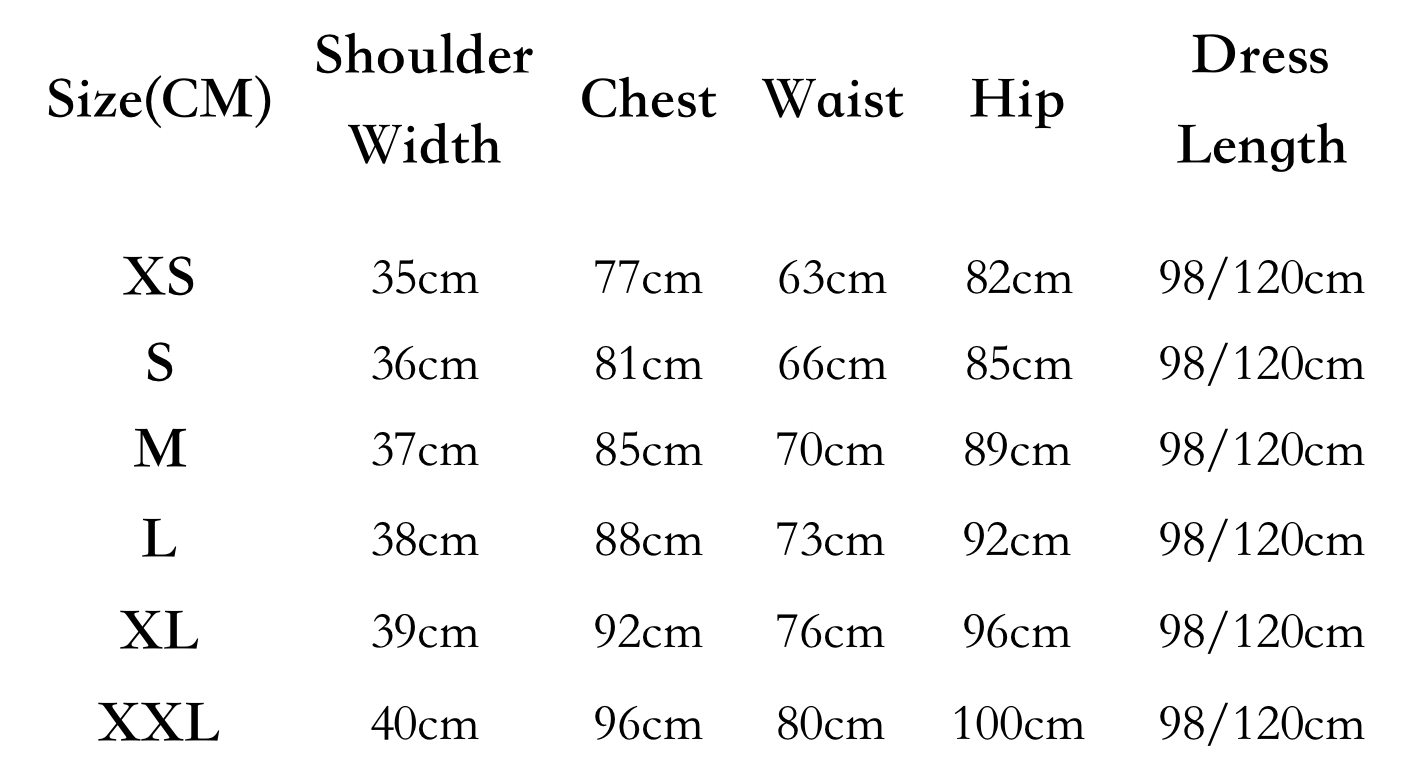 | Size(CM) | Shoulder Width | Chest | Waist | Hip | Dress Length |
|---|---|---|---|---|---|
| XS | 35cm | 77cm | 63cm | 82cm | 98/120cm |
| S | 36cm | 81cm | 66cm | 85cm | 98/120cm |
| M | 37cm | 85cm | 70cm | 89cm | 98/120cm |
| L | 38cm | 88cm | 73cm | 92cm | 98/120cm |
| XL | 39cm | 92cm | 76cm | 96cm | 98/120cm |
| XXL | 40cm | 96cm | 80cm | 100cm | 98/120cm |